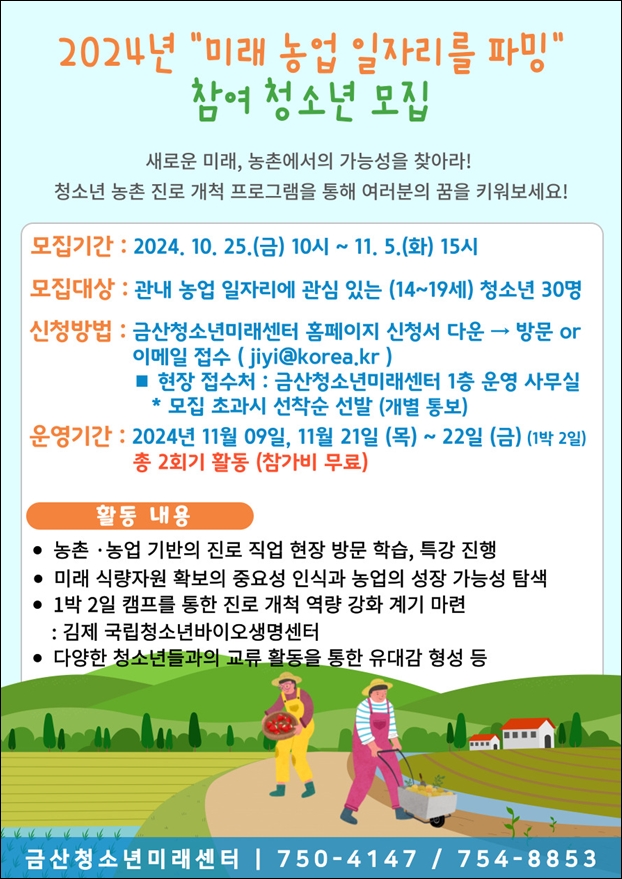 2024년 "미래 농업 일자리를 파밍"
참여 청소년 모집

새로운 미래, 농촌에서의 가능성을 찾아라!
청소년 농촌 진로 개척 프로그램을 통해 여러분의 꿈을 키워보세요!

모집기간 : 2024. 10. 25.(금) 10시 ~ 11. 5.(화) 15시

모집대상 : 관내 농업 일자리에 관심 있는 (14~19세) 청소년 30명

신청방법 : 금산청소년미래센터 홈페이지 신청서 다운 → 방문 or 이메일 접수 ( jiyi@korea.kr )
■ 현장 접수처 : 금산청소년미래센터 1층 운영 사무실
* 모집 초과시 선착순 선발 (개별 통보)

운영기간 : 2024년 11월 09일, 11월 21일 (목) ~ 22일 (금) (1박 2일)
총 2회기 활동 (참가비 무료)

활동 내용

● 농촌 ·농업 기반의 진로 직업 현장 방문 학습, 특강 진행
● 미래 식량자원 확보의 중요성 인식과 농업의 성장 가능성 탐색
● 1박 2일 캠프를 통한 진로 개척 역량 강화 계기 마련
: 김제 국립청소년바이오생명센터
● 다양한 청소년들과의 교류 활동을 통한 유대감 형성 등

금산청소년미래센터 | 750-4147 / 754-8853